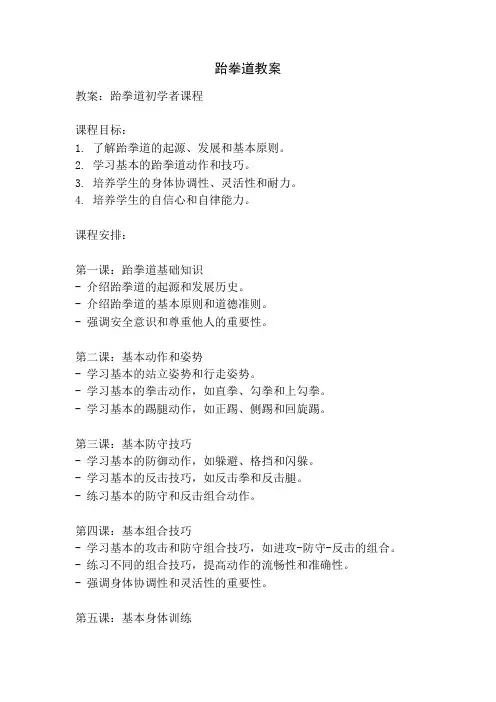 跆拳道教案

教案：跆拳道初学者课程

课程目标：
1. 了解跆拳道的起源、发展和基本原则。
2. 学习基本的跆拳道动作和技巧。
3. 培养学生的身体协调性、灵活性和耐力。
4. 培养学生的自信心和自律能力。

课程安排：

第一课：跆拳道基础知识
- 介绍跆拳道的起源和发展历史。
- 介绍跆拳道的基本原则和道德准则。
- 强调安全意识和尊重他人的重要性。

第二课：基本动作和姿势
- 学习基本的站立姿势和行走姿势。
- 学习基本的拳击动作，如直拳、勾拳和上勾拳。
- 学习基本的踢腿动作，如正踢、侧踢和回旋踢。

第三课：基本防守技巧
- 学习基本的防御动作，如躲避、格挡和闪躲。
- 学习基本的反击技巧，如反击拳和反击腿。
- 练习基本的防守和反击组合动作。

第四课：基本组合技巧
- 学习基本的攻击和防守组合技巧，如进攻-防守-反击的组合。
- 练习不同的组合技巧，提高动作的流畅性和准确性。
- 强调身体协调性和灵活性的重要性。

第五课：基本身体训练